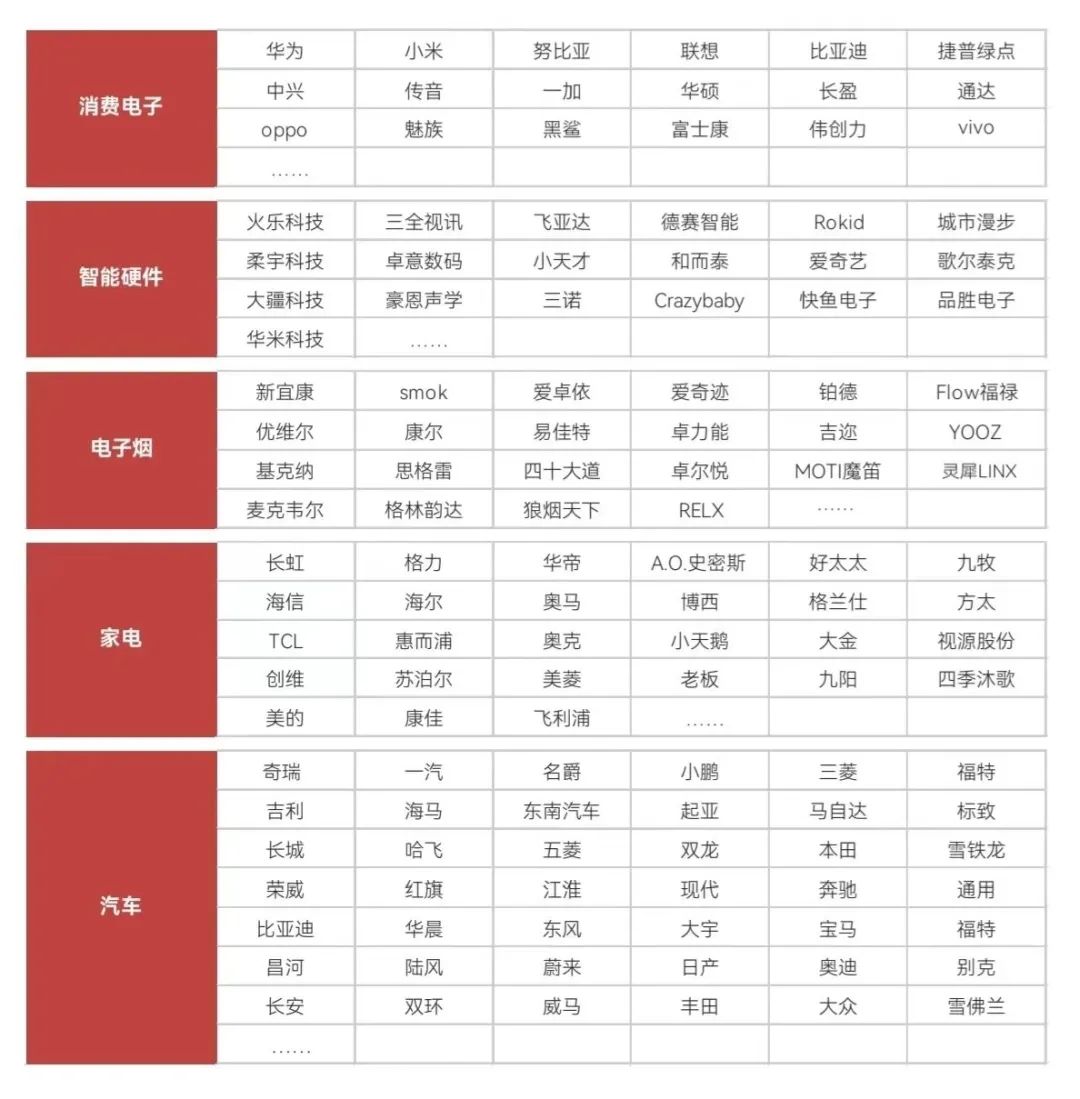 | 消费电子 | 华为 | 小米 | 努比亚 | 联想 | 比亚迪 | 捷普绿点 |
|---|---|---|---|---|---|---|
| | 中兴 | 传音 | 一加 | 华硕 | 长盈 | 通达 |
| | oppo | 魅族 | 黑鲨 | 富士康 | 伟创力 | vivo |
| | …… | | | | | |

| 智能硬件 | 火乐科技 | 三全视讯 | 飞亚达 | 德赛智能 | Rokid | 城市漫步 |
|---|---|---|---|---|---|---|
| | 柔宇科技 | 卓意数码 | 小天才 | 和而泰 | 爱奇艺 | 歌尔泰克 |
| | 大疆科技 | 豪恩声学 | 三诺 | Crazybaby | 快鱼电子 | 品胜电子 |
| | 华米科技 | …… | | | | |

| 电子烟 | 新宜康 | smok | 爱卓依 | 爱奇迹 | 铂德 | Flow福禄 |
|---|---|---|---|---|---|---|
| | 优维尔 | 康尔 | 易佳特 | 卓力能 | 吉迩 | YOOZ |
| | 基克纳 | 思格雷 | 四十大道 | 卓尔悦 | MOTI魔笛 | 灵犀LINX |
| | 麦克韦尔 | 格林韵达 | 狼烟天下 | RELX | …… | |

| 家电 | 长虹 | 格力 | 华帝 | A.O.史密斯 | 好太太 | 九牧 |
|---|---|---|---|---|---|---|
| | 海信 | 海尔 | 奥马 | 博西 | 格兰仕 | 方太 |
| | TCL | 惠而浦 | 奥克 | 小天鹅 | 大金 | 视源股份 |
| | 创维 | 苏泊尔 | 美菱 | 老板 | 九阳 | 四季沐歌 |
| | 美的 | 康佳 | 飞利浦 | …… | | |

| 汽车 | 奇瑞 | 一汽 | 名爵 | 小鹏 | 三菱 | 福特 |
|---|---|---|---|---|---|---|
| | 吉利 | 海马 | 东南汽车 | 起亚 | 马自达 | 标致 |
| | 长城 | 哈飞 | 五菱 | 双龙 | 本田 | 雪铁龙 |
| | 荣威 | 红旗 | 江淮 | 现代 | 奔驰 | 通用 |
| | 比亚迪 | 华晨 | 东风 | 大宇 | 宝马 | 福特 |
| | 昌河 | 陆风 | 蔚来 | 日产 | 奥迪 | 别克 |
| | 长安 | 双环 | 威马 | 丰田 | 大众 | 雪佛兰 |
| | …… | | | | | |